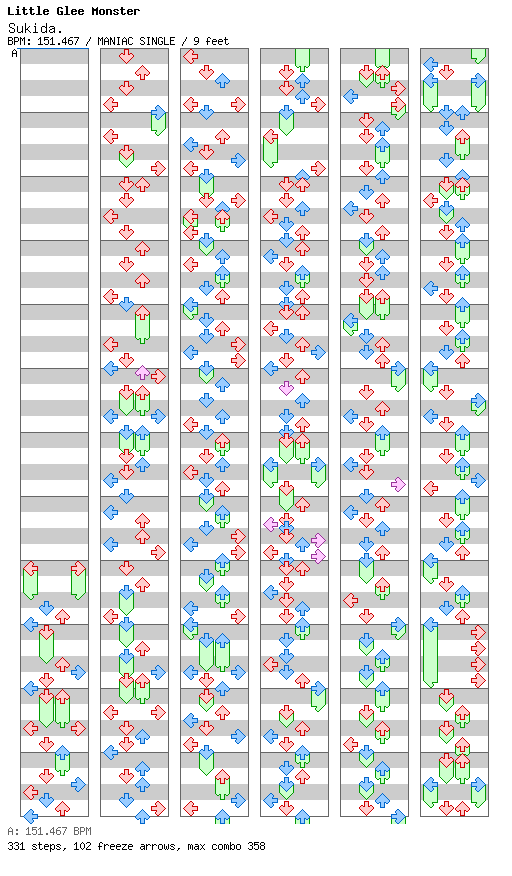 Little Glee Monster
Sukida.
BPM: 151.467 / MANIAC SINGLE / 9 feet

A

A: 151.467 BPM
331 steps, 102 freeze arrows, max combo 358